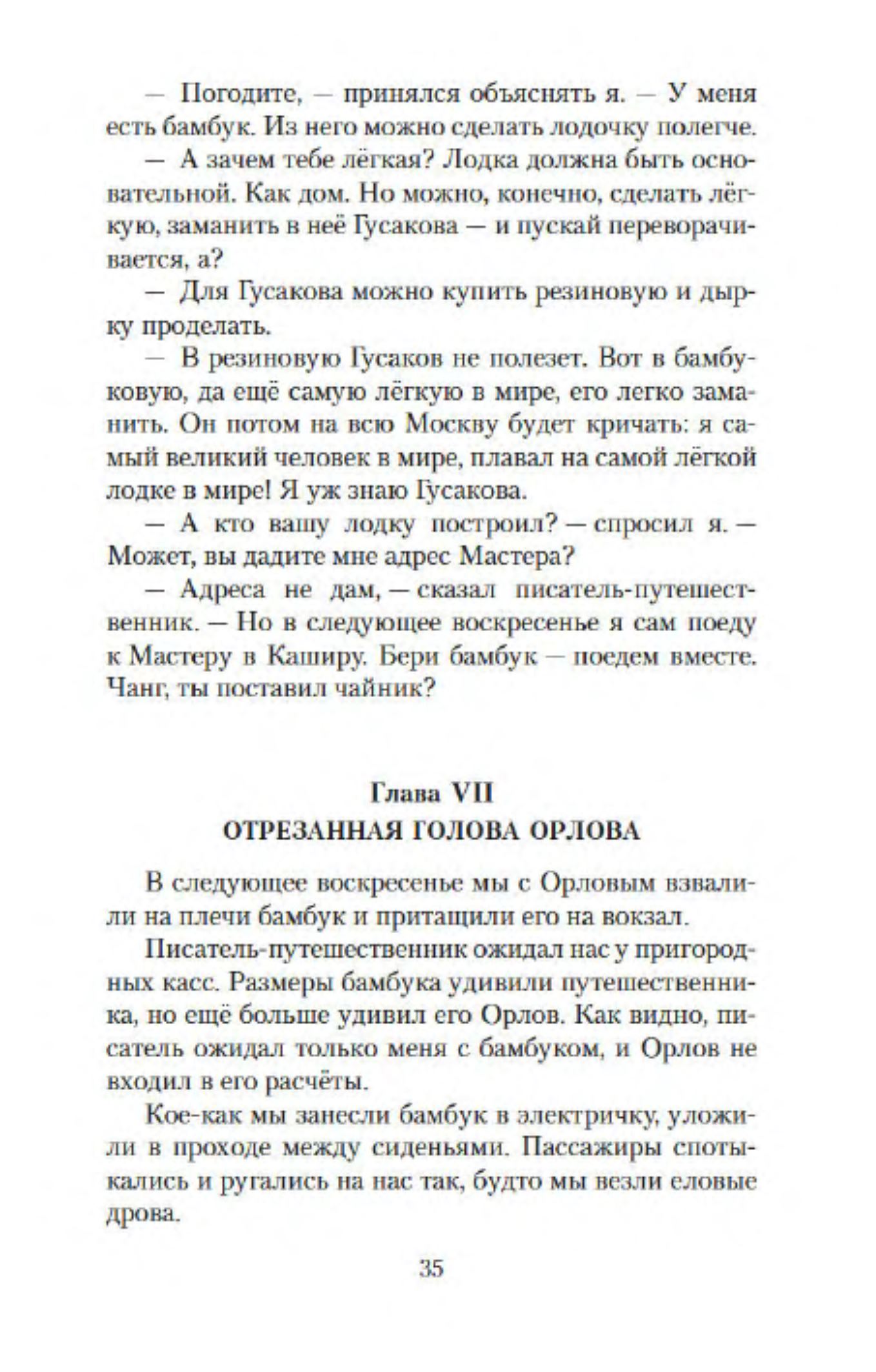 — Погодите, — принялся объяснять я. — У меня есть бамбук. Из него можно сделать лодочку полегче.

— А зачем тебе лёгкая? Лодка должна быть основательной. Как дом. Но можно, конечно, сделать лёгкую, заманить в неё Гусакова — и пускай переворачивается, а?

— Для Гусакова можно купить резиновую и дырку проделать.

— В резиновую Гусаков не полезет. Вот в бамбуковую, да ещё самую лёгкую в мире, его легко заманить. Он потом на всю Москву будет кричать: я самый великий человек в мире, плавал на самой лёгкой лодке в мире! Я уж знаю Гусакова.

— А кто вашу лодку построил? — спросил я. — Может, вы дадите мне адрес Мастера?

— Адреса не дам, — сказал писатель-путешественник. — Но в следующее воскресенье я сам поеду к Мастеру в Каширу. Бери бамбук — поедем вместе. Чанг, ты поставил чайник?

Глава VII
ОТРЕЗАННАЯ ГОЛОВА ОРЛОВА

В следующее воскресенье мы с Орловым взвалили на плечи бамбук и притащили его на вокзал.

Писатель-путешественник ожидал нас у пригородных касс. Размеры бамбука удивили путешественника, но ещё больше удивил его Орлов. Как видно, писатель ожидал только меня с бамбуком, и Орлов не входил в его расчёты.

Кое-как мы занесли бамбук в электричку, уложили в проходе между сиденьями. Пассажиры спотыкались и ругались на нас так, будто мы везли еловые дрова.

35